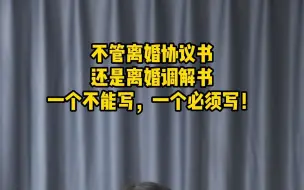 不管离婚协议书
还是离婚调解书
一个不能写，一个必须写！